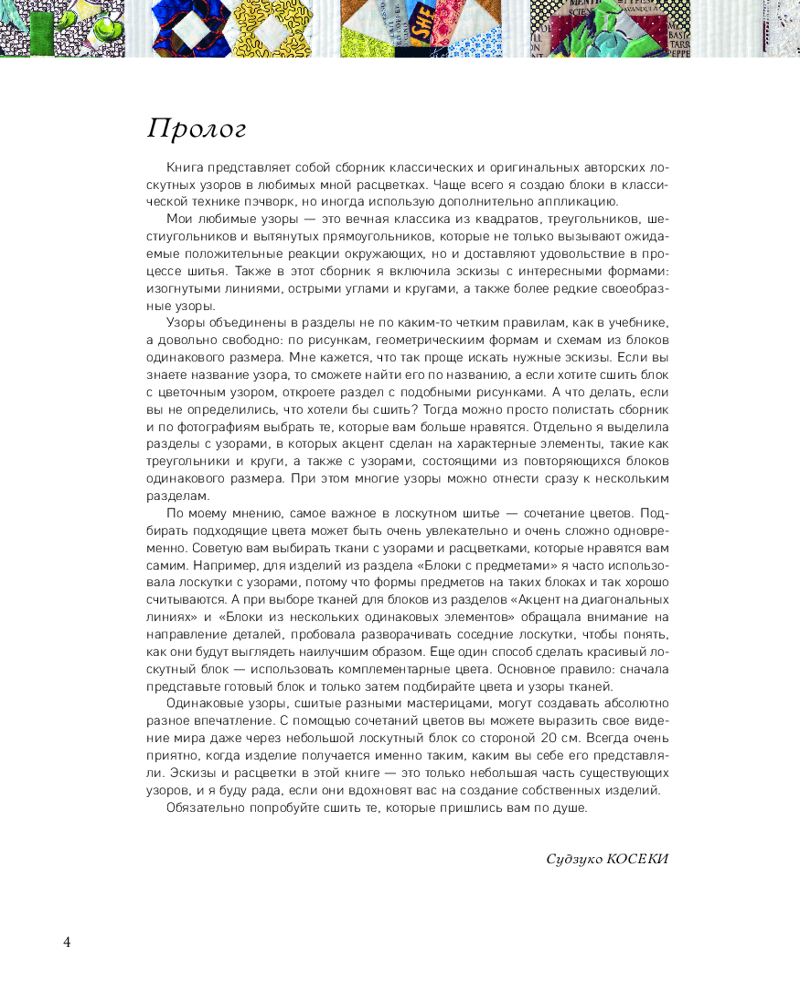 Пролог

Книга представляет собой сборник классических и оригинальных авторских лоскутных узоров в любимых мной расцветках. Чаще всего я создаю блоки в классической технике пэчворк, но иногда использую дополнительно аппликацию.

Мои любимые узоры — это вечная классика из квадратов, треугольников, шестиугольников и вытянутых прямоугольников, которые не только вызывают ожидаемые положительные реакции окружающих, но и доставляют удовольствие в процессе шитья. Также в этот сборник я включила эскизы с интересными формами: изогнутыми линиями, острыми углами и кругами, а также более редкие своеобразные узоры.

Узоры объединены в разделы не по каким-то четким правилам, как в учебнике, а довольно свободно: по рисункам, геометрическиим формам и схемам из блоков одинакового размера. Мне кажется, что так проще искать нужные эскизы. Если вы знаете название узора, то сможете найти его по названию, а если хотите сшить блок с цветочным узором, откроете раздел с подобными рисунками. А что делать, если вы не определились, что хотели бы сшить? Тогда можно просто полистать сборник и по фотографиям выбрать те, которые вам больше нравятся. Отдельно я выделила разделы с узорами, в которых акцент сделан на характерные элементы, такие как треугольники и круги, а также с узорами, состоящими из повторяющихся блоков одинакового размера. При этом многие узоры можно отнести сразу к нескольким разделам.

По моему мнению, самое важное в лоскутном шитье — сочетание цветов. Подбирать подходящие цвета может быть очень увлекательно и очень сложно одновременно. Советую вам выбирать ткани с узорами и расцветками, которые нравятся вам самим. Например, для изделий из раздела «Блоки с предметами» я часто использовала лоскутки с узорами, потому что формы предметов на таких блоках и так хорошо считываются. А при выборе тканей для блоков из разделов «Акцент на диагональных линиях» и «Блоки из нескольких одинаковых элементов» обращала внимание на направление деталей, пробовала разворачивать соседние лоскутки, чтобы понять, как они будут выглядеть наилучшим образом. Еще один способ сделать красивый лоскутный блок — использовать комплементарные цвета. Основное правило: сначала представьте готовый блок и только затем подбирайте цвета и узоры тканей.

Одинаковые узоры, сшитые разными мастерицами, могут создавать абсолютно разное впечатление. С помощью сочетаний цветов вы можете выразить свое видение мира даже через небольшой лоскутный блок со стороной 20 см. Всегда очень приятно, когда изделие получается именно таким, каким вы себе его представляли. Эскизы и расцветки в этой книге — это только небольшая часть существующих узоров, и я буду рада, если они вдохновят вас на создание собственных изделий.

Обязательно попробуйте сшить те, которые пришлись вам по душе.

Судзуко КОСЕКИ

4